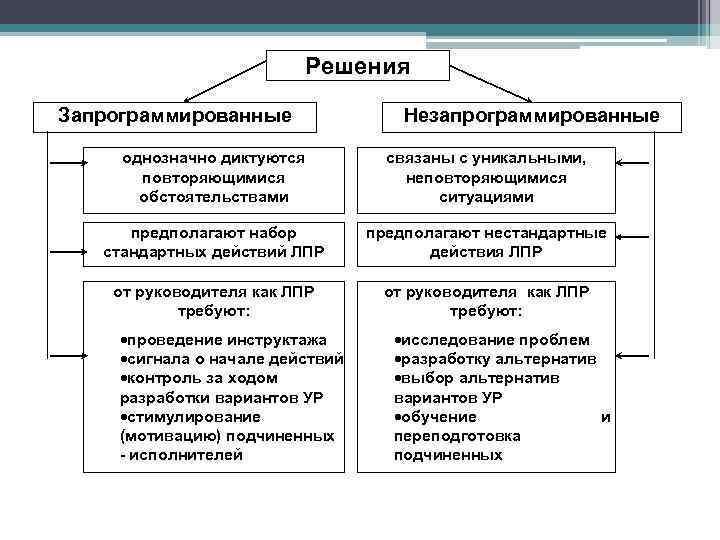 Решения

Запрограммированные

однозначно диктуются повторяющимися обстоятельствами

предполагают набор стандартных действий ЛПР

от руководителя как ЛПР требуют:

•проведение инструктажа
•сигнала о начале действий
•контроль за ходом разработки вариантов УР
•стимулирование (мотивацию) подчиненных - исполнителей

Незапрограммированные

связаны с уникальными, неповторяющимися ситуациями

предполагают нестандартные действия ЛПР

от руководителя как ЛПР требуют:

•исследование проблем
•разработку альтернатив
•выбор альтернатив вариантов УР
•обучение и переподготовка подчиненных